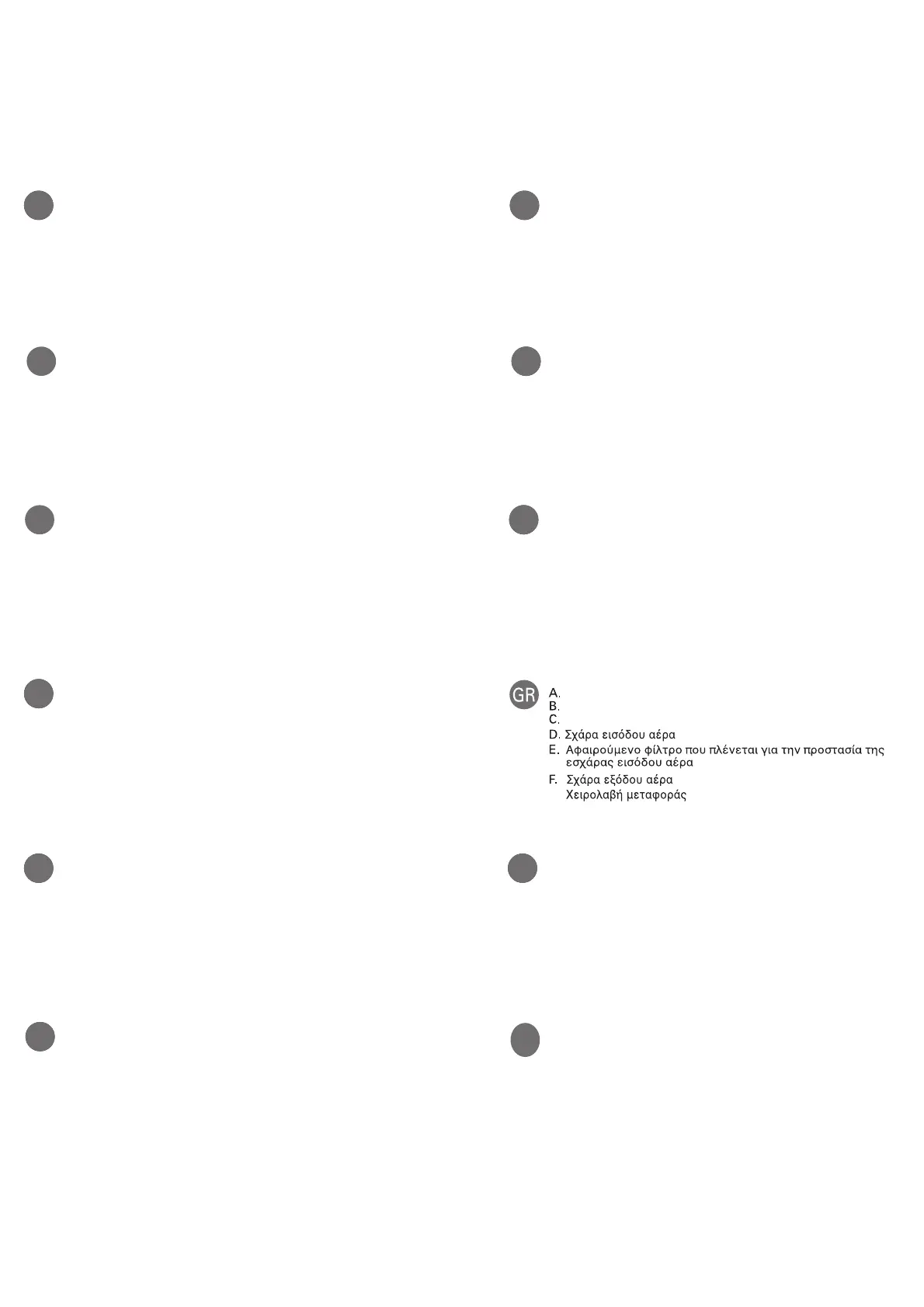 GR

A.
B.
C.
D. Σχάρα εισόδου αέρα
E. Αφαιρούμενο φίλτρο που πλένεται για την προστασία της εσχάρας εισόδου αέρα
F. Σχάρα εξόδου αέρα
Χειρολαβή μεταφοράς